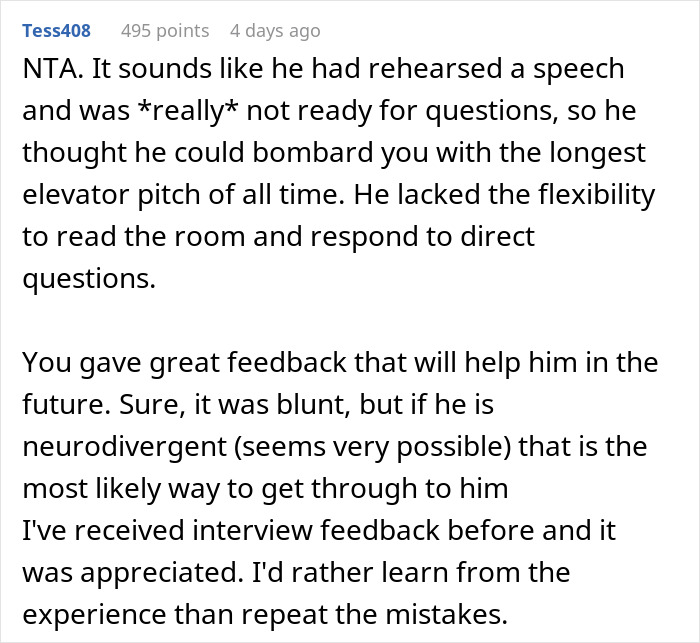 Tess408 495 points 4 days ago

NTA. It sounds like he had rehearsed a speech and was *really* not ready for questions, so he thought he could bombard you with the longest elevator pitch of all time. He lacked the flexibility to read the room and respond to direct questions.

You gave great feedback that will help him in the future. Sure, it was blunt, but if he is neurodivergent (seems very possible) that is the most likely way to get through to him
I've received interview feedback before and it was appreciated. I'd rather learn from the experience than repeat the mistakes.